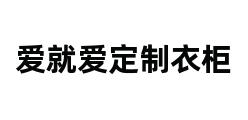 爱就爱定制衣柜